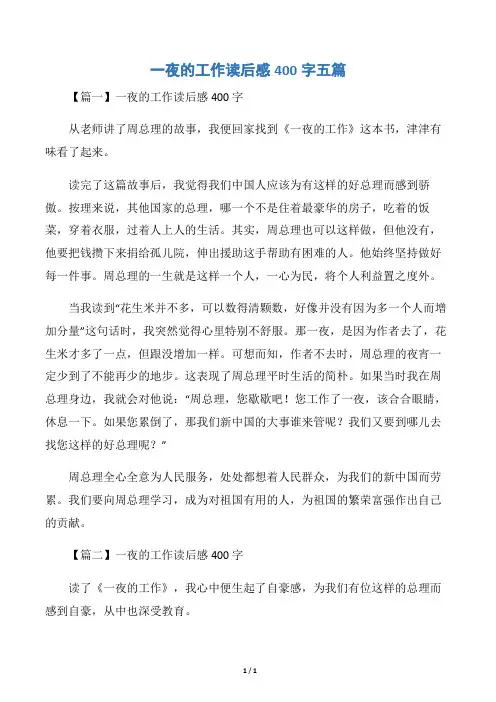 一夜的工作读后感 400 字五篇

【篇一】一夜的工作读后感 400 字

从老师讲了周总理的故事，我便回家找到《一夜的工作》这本书，津津有味看了起来。

读完了这篇故事后，我觉得我们中国人应该为有这样的好总理而感到骄傲。按理来说，其他国家的总理，哪一个不是住着最豪华的房子，吃着的饭菜，穿着衣服，过着人上人的生活。其实，周总理也可以这样做，但他没有，他要把钱攒下来捐给孤儿院，伸出援助这手帮助有困难的人。他始终坚持做好每一件事。周总理的一生就是这样一个人，一心为民，将个人利益置之度外。

当我读到“花生米并不多，可以数得清颗数，好像并没有因为多一个人而增加分量”这句话时，我突然觉得心里特别不舒服。那一夜，是因为作者去了，花生米才多了一点，但跟没增加一样。可想而知，作者不去时，周总理的夜宵一定少到了不能再少的地步。这表现了周总理平时生活的简朴。如果当时我在周总理身边，我就会对他说：“周总理，您歇歇吧！您工作了一夜，该合合眼睛，休息一下。如果您累倒了，那我们新中国的大事谁来管呢？我们又要到哪儿去找您这样的好总理呢？”

周总理全心全意为人民服务，处处都想着人民群众，为我们的新中国而劳累。我们要向周总理学习，成为对祖国有用的人，为祖国的繁荣富强作出自己的贡献。

【篇二】一夜的工作读后感 400 字

读了《一夜的工作》，我心中便生起了自豪感，为我们有位这样的总理而感到自豪，从中也深受教育。

1 / 1